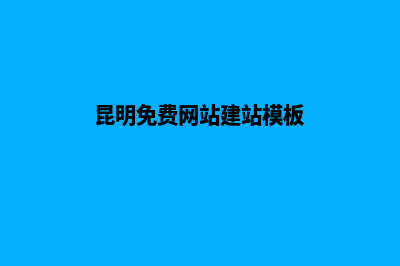 昆明免费网站建站模板